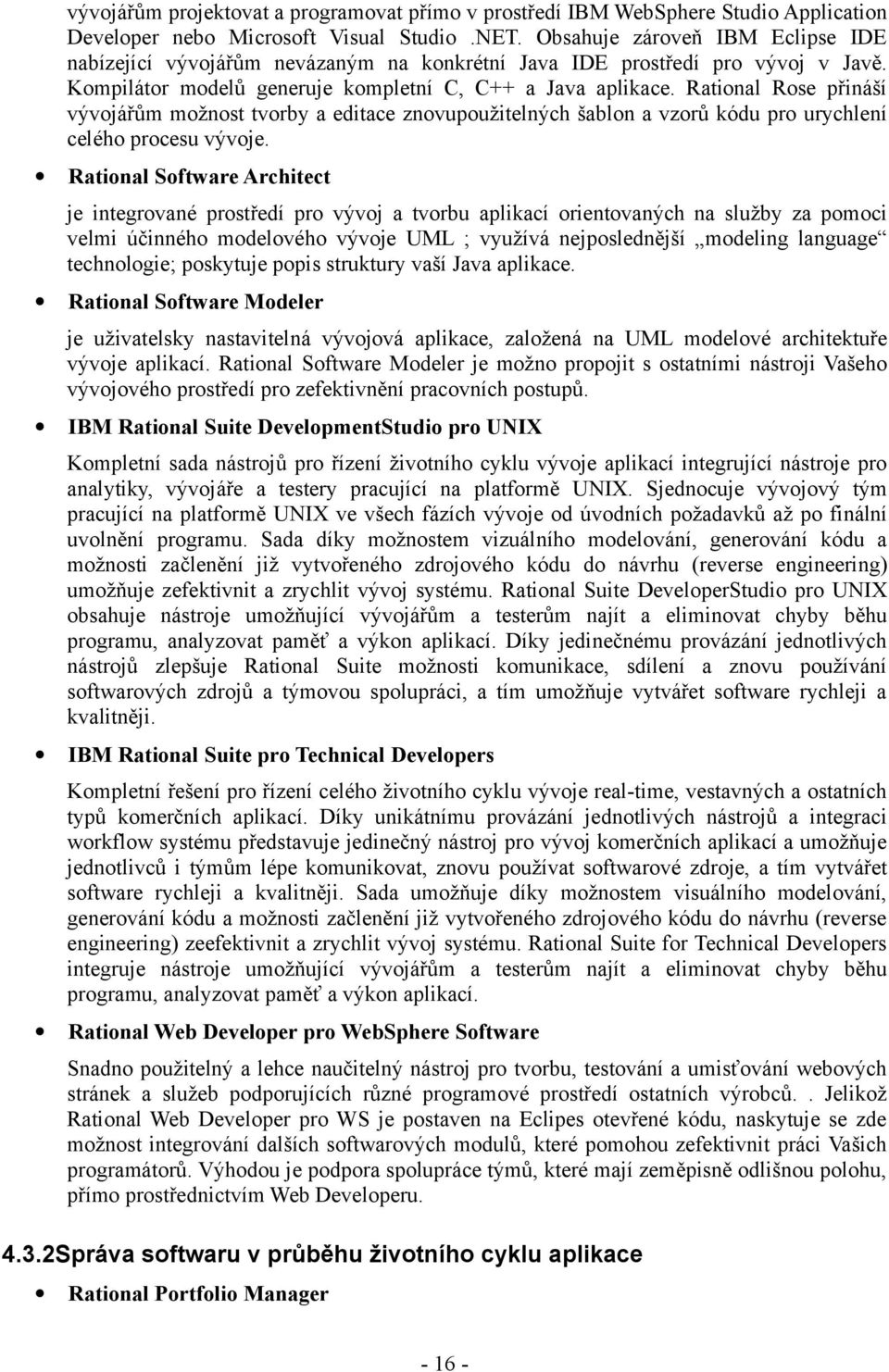 vývojářům projektovat a programovat přímo v prostředí IBM WebSphere Studio Application Developer nebo Microsoft Visual Studio .NET. Obsahuje zároveň IBM Eclipse IDE nabízející vývojářům nevázaným na konkrétní Java IDE prostředí pro vývoj v Javě. Kompilátor modelů generuje kompletní C, C++ a Java aplikace. Rational Rose přináší vývojářům možnost tvorby a editace znovupoužitelných šablon a vzorů kódu pro urychlení celého procesu vývoje.

• Rational Software Architect

je integrované prostředí pro vývoj a tvorbu aplikací orientovaných na služby za pomoci velmi účinného modelového vývoje UML ; využívá nejposlednější „modeling language“ technologie; poskytuje popis struktury vaší Java aplikace.

• Rational Software Modeler

je uživatelsky nastavitelná vývojová aplikace, založená na UML modelové architektuře vývoje aplikací. Rational Software Modeler je možno propojit s ostatními nástroji Vašeho vývojového prostředí pro zefektivnění pracovních postupů.

• IBM Rational Suite DevelopmentStudio pro UNIX

Kompletní sada nástrojů pro řízení životního cyklu vývoje aplikací integrující nástroje pro analytiky, vývojáře a testery pracující na platformě UNIX. Sjednocuje vývojový tým pracující na platformě UNIX ve všech fázích vývoje od úvodních požadavků až po finální uvolnění programu. Sada díky možnostem vizuálního modelování, generování kódu a možnosti začlenění již vytvořeného zdrojového kódu do návrhu (reverse engineering) umožňuje zefektivnit a zrychlit vývoj systému. Rational Suite DeveloperStudio pro UNIX obsahuje nástroje umožňující vývojářům a testerům najít a eliminovat chyby běhu programu, analyzovat paměť a výkon aplikací. Díky jedinečnému provázání jednotlivých nástrojů zlepšuje Rational Suite možnosti komunikace, sdílení a znovu používání softwarových zdrojů a týmovou spolupráci, a tím umožňuje vytvářet software rychleji a kvalitněji.

• IBM Rational Suite pro Technical Developers

Kompletní řešení pro řízení celého životního cyklu vývoje real-time, vestavných a ostatních typů komerčních aplikací. Díky unikátnímu provázání jednotlivých nástrojů a integraci workflow systému představuje jedinečný nástroj pro vývoj komerčních aplikací a umožňuje jednotlivců i týmům lépe komunikovat, znovu používat softwarové zdroje, a tím vytvářet software rychleji a kvalitněji. Sada umožňuje díky možnostem visuálního modelování, generování kódu a možnosti začlenění již vytvořeného zdrojového kódu do návrhu (reverse engineering) zeefektivnit a zrychlit vývoj systému. Rational Suite for Technical Developers integruje nástroje umožňující vývojářům a testerům najít a eliminovat chyby běhu programu, analyzovat paměť a výkon aplikací.

• Rational Web Developer pro WebSphere Software

Snadno použitelný a lehce naučitelný nástroj pro tvorbu, testování a umisťování webových stránek a služeb podporujících různé programové prostředí ostatních výrobců. . Jelikož Rational Web Developer pro WS je postaven na Eclipes otevřené kódu, naskytuje se zde možnost integrování dalších softwarových modulů, které pomohou zefektivnit práci Vašich programátorů. Výhodou je podpora spolupráce týmů, které mají zeměpisně odlišnou polohu, přímo prostřednictvím Web Developeru.

4.3.2Správa softwaru v průběhu životního cyklu aplikace

• Rational Portfolio Manager

- 16 -